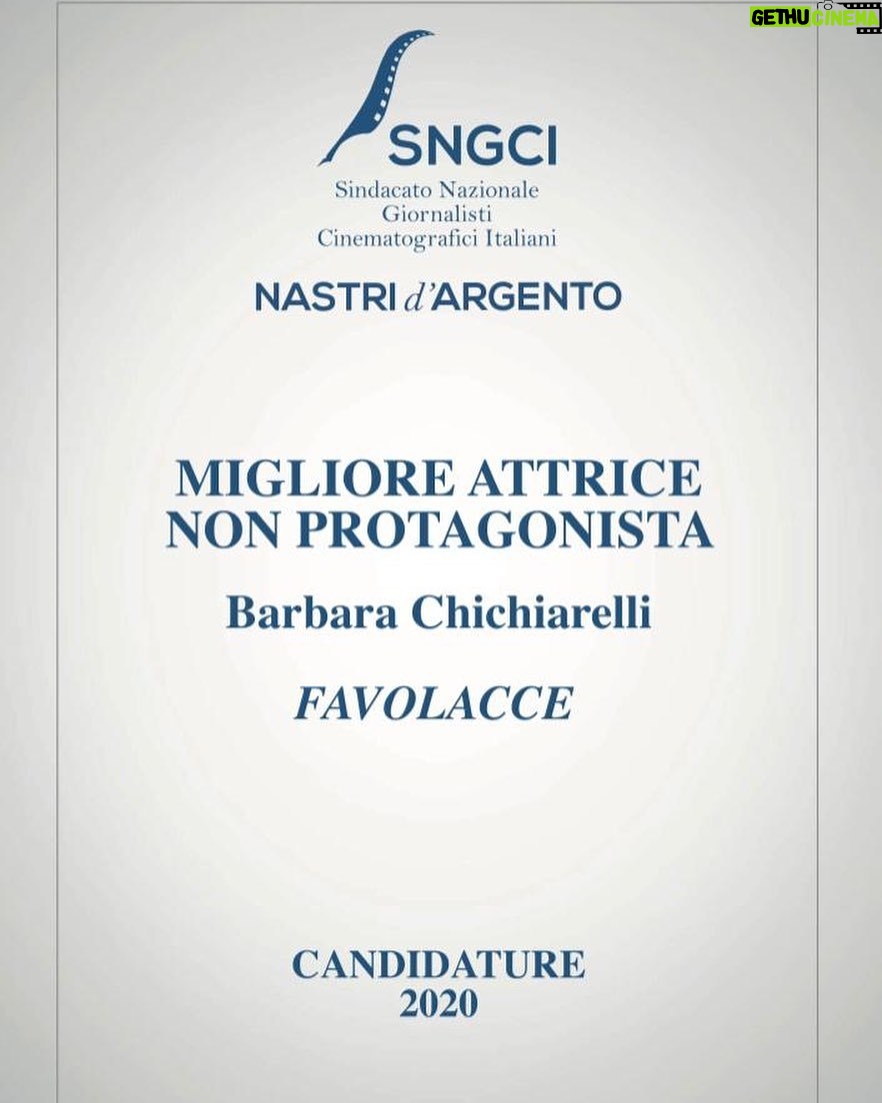 GETHU CINEMA

SNGCI
Sindacato Nazionale
Giornalisti
Cinematografici Italiani

NASTRI d'ARGENTO

MIGLIORE ATTRICE
NON PROTAGONISTA

Barbara Chichiarelli

FAVOLACCE

CANDIDATURE
2020